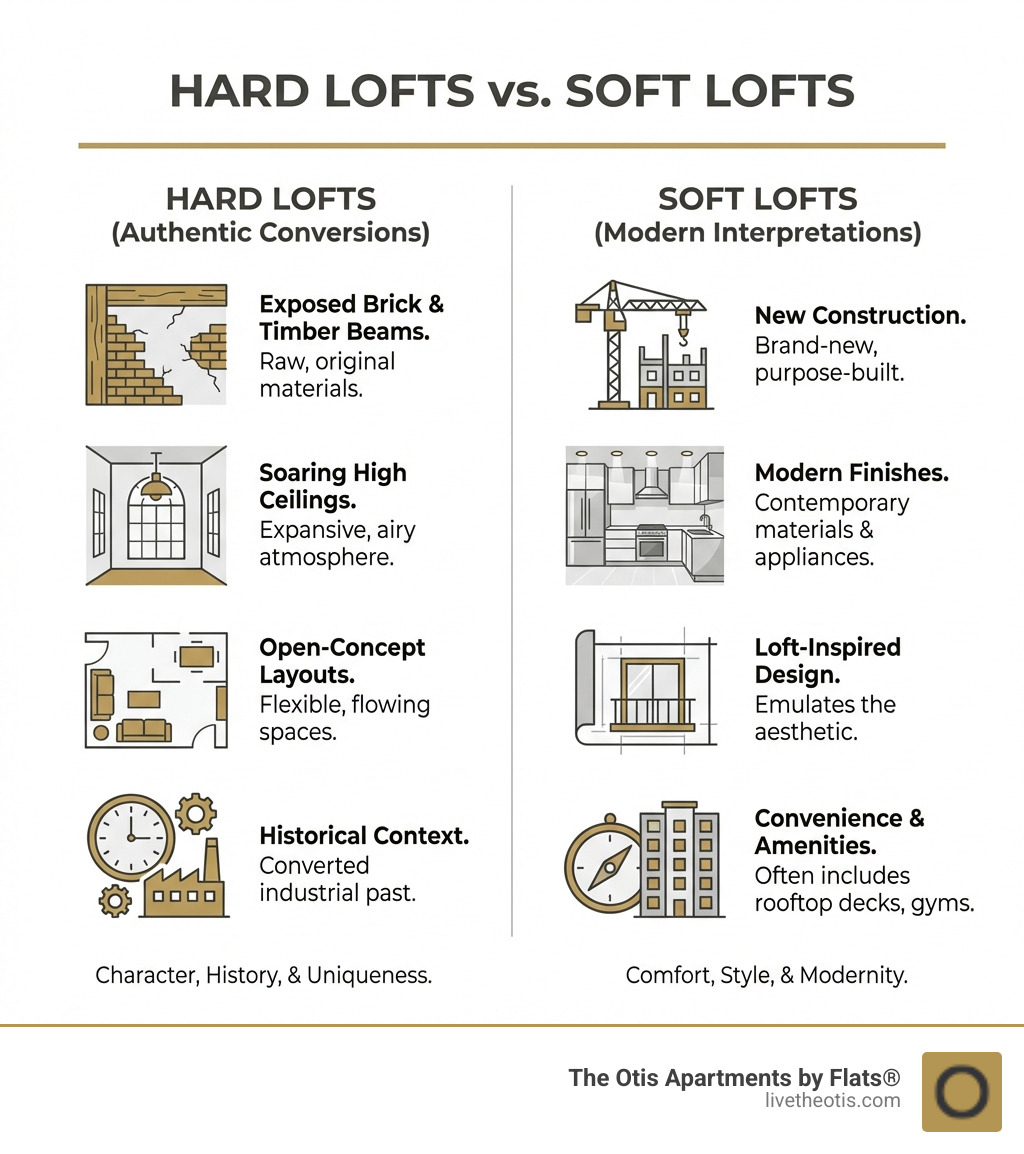 HARD LOFTS vs. SOFT LOFTS

HARD LOFTS
(Authentic Conversions)

Exposed Brick & Timber Beams.
Raw, original materials.

Soaring High Ceilings.
Expansive, airy atmosphere.

Open-Concept Layouts.
Flexible, flowing spaces.

Historical Context.
Converted industrial past.

Character, History, & Uniqueness.

SOFT LOFTS
(Modern Interpretations)

New Construction.
Brand-new, purpose-built.

Modern Finishes.
Contemporary materials & appliances.

Loft-Inspired Design.
Emulates the aesthetic.

Convenience & Amenities.
Often includes rooftop decks, gyms.

Comfort, Style, & Modernity.

The Otis Apartments by Flats®
livetheotis.com